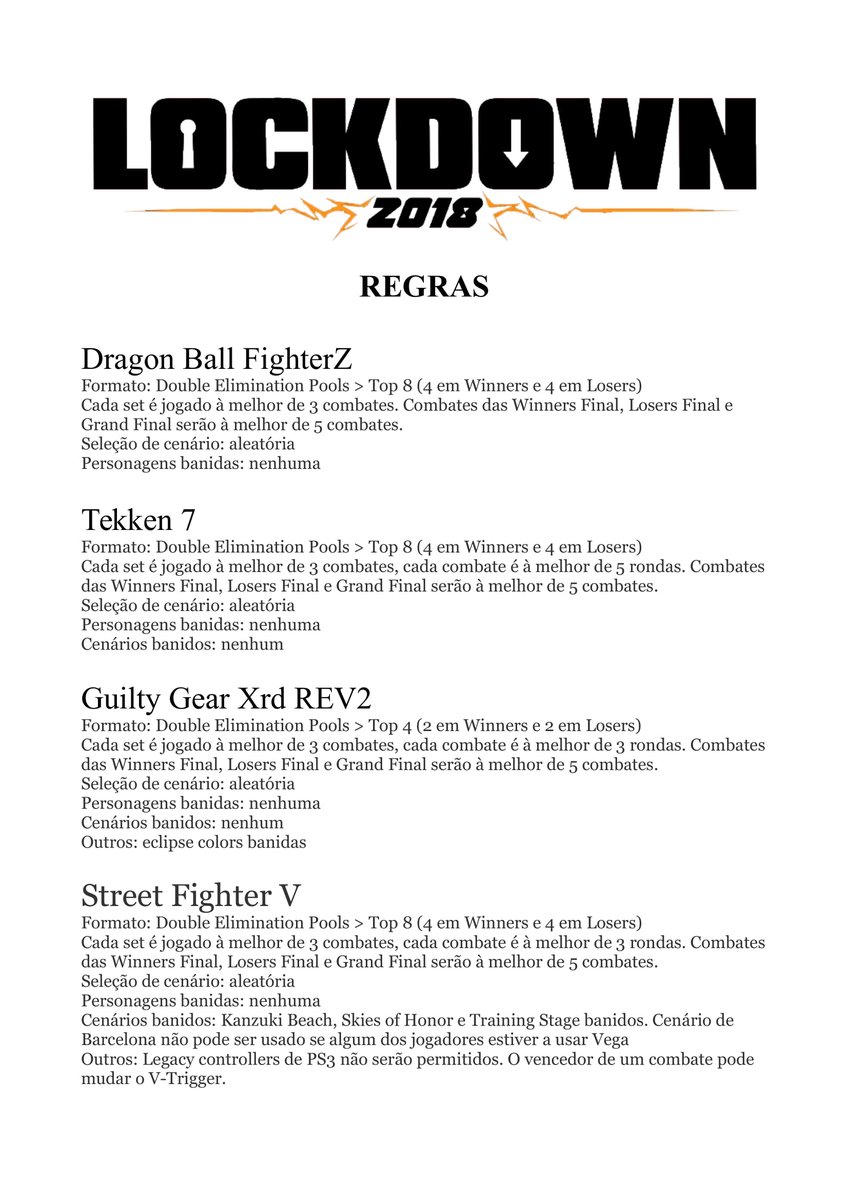 LOCKDOWN
2018

REGRAS

Dragon Ball FighterZ
Formato: Double Elimination Pools > Top 8 (4 em Winners e 4 em Losers)
Cada set é jogado à melhor de 3 combates. Combates das Winners Final, Losers Final e Grand Final serão à melhor de 5 combates.
Seleção de cenário: aleatória
Personagens banidas: nenhuma

Tekken 7
Formato: Double Elimination Pools > Top 8 (4 em Winners e 4 em Losers)
Cada set é jogado à melhor de 3 combates, cada combate é à melhor de 5 rondas. Combates das Winners Final, Losers Final e Grand Final serão à melhor de 5 combates.
Seleção de cenário: aleatória
Personagens banidas: nenhuma
Cenários banidos: nenhum

Guilty Gear Xrd REV2
Formato: Double Elimination Pools > Top 4 (2 em Winners e 2 em Losers)
Cada set é jogado à melhor de 3 combates, cada combate é à melhor de 3 rondas. Combates das Winners Final, Losers Final e Grand Final serão à melhor de 5 combates.
Seleção de cenário: aleatória
Personagens banidas: nenhuma
Cenários banidos: nenhum
Outros: eclipse colors banidas

Street Fighter V
Formato: Double Elimination Pools > Top 8 (4 em Winners e 4 em Losers)
Cada set é jogado à melhor de 3 combates, cada combate é à melhor de 3 rondas. Combates das Winners Final, Losers Final e Grand Final serão à melhor de 5 combates.
Seleção de cenário: aleatória
Personagens banidas: nenhuma
Cenários banidos: Kanzuki Beach, Skies of Honor e Training Stage banidos. Cenário de Barcelona não pode ser usado se algum dos jogadores estiver a usar Vega
Outros: Legacy controllers de PS3 não serão permitidos. O vencedor de um combate pode mudar o V-Trigger.